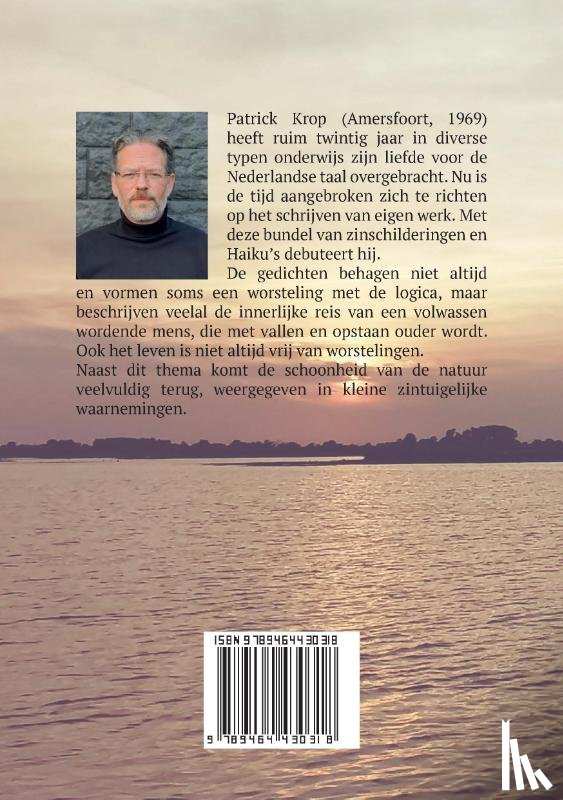 Patrick Krop (Amersfoort, 1969) heeft ruim twintig jaar in diverse typen onderwijs zijn liefde voor de Nederlandse taal overgebracht. Nu is de tijd aangebroken zich te richten op het schrijven van eigen werk. Met deze bundel van zinschilderingen en Haiku's debuteert hij.
De gedichten behagen niet altijd en vormen soms een worsteling met de logica, maar beschrijven veelal de innerlijke reis van een volwassen wordende mens, die met vallen en opstaan ouder wordt. Ook het leven is niet altijd vrij van worstelingen.
Naast dit thema komt de schoonheid van de natuur veelvuldig terug, weergegeven in kleine zintuigelijke waarnemingen.

ISBN 9789464430318

9 789464 430318